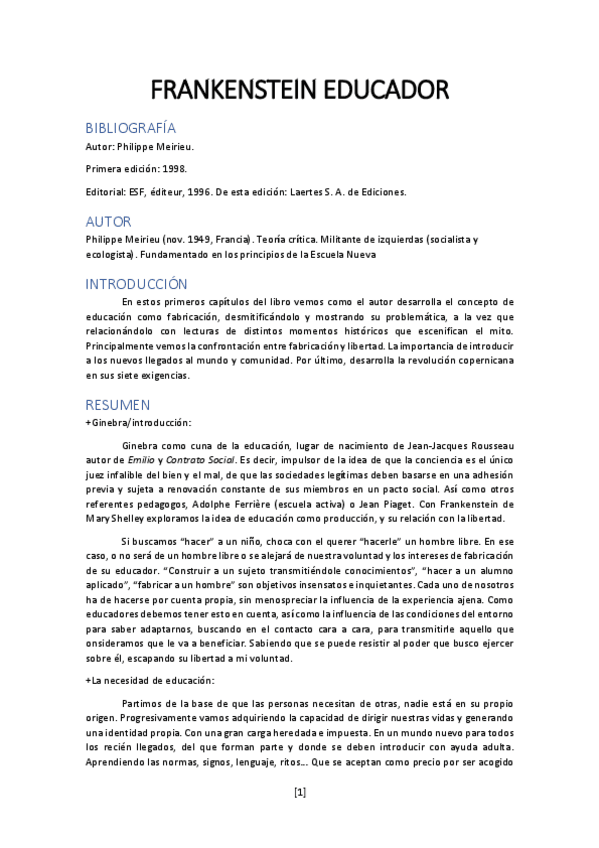 FRANKENSTEIN EDUCADOR

BIBLIOGRAFÍA

Autor: Philippe Meirieu.

Primera edición: 1998.

Editorial: ESF, éditeur, 1996. De esta edición: Laertes S. A. de Ediciones.

AUTOR

Philippe Meirieu (nov. 1949, Francia). Teoría crítica. Militante de izquierdas (socialista y ecologista). Fundamentado en los principios de la Escuela Nueva

INTRODUCCIÓN

En estos primeros capítulos del libro vemos como el autor desarrolla el concepto de educación como fabricación, desmitificándolo y mostrando su problemática, a la vez que relacionándolo con lecturas de distintos momentos históricos que escenifican el mito. Principalmente vemos la confrontación entre fabricación y libertad. La importancia de introducir a los nuevos llegados al mundo y comunidad. Por último, desarrolla la revolución copernicana en sus siete exigencias.

RESUMEN

+Ginebra/introducción:

Ginebra como cuna de la educación, lugar de nacimiento de Jean-Jacques Rousseau autor de Emilio y Contrato Social. Es decir, impulsor de la idea de que la conciencia es el único juez infalible del bien y el mal, de que las sociedades legítimas deben basarse en una adhesión previa y sujeta a renovación constante de sus miembros en un pacto social. Así como otros referentes pedagogos, Adolphe Ferrière (escuela activa) o Jean Piaget. Con Frankenstein de Mary Shelley exploramos la idea de educación como producción, y su relación con la libertad.

Si buscamos "hacer" a un niño, choca con el querer "hacerle" un hombre libre. En ese caso, o no será de un hombre libre o se alejará de nuestra voluntad y los intereses de fabricación de su educador. "Construir a un sujeto transmitiéndole conocimientos", "hacer a un alumno aplicado", "fabricar a un hombre" son objetivos insensatos e inquietantes. Cada uno de nosotros ha de hacerse por cuenta propia, sin menospreciar la influencia de la experiencia ajena. Como educadores debemos tener esto en cuenta, así como la influencia de las condiciones del entorno para saber adaptarnos, buscando en el contacto cara a cara, para transmitirle aquello que onsideramos que le va a beneficiar. Sabiendo que se puede resistir al poder que busco ejercer sobre él, escapando su libertad a mi voluntad.

+La necesidad de educación:

Partimos de la base de que las personas necesitan de otras, nadie está en su propio origen. Progresivamente vamos adquiriendo la capacidad de dirigir nuestras vidas y generando una identidad propia. Con una gran carga heredada e impuesta. En un mundo nuevo para todos los recién llegados, del que forman parte y donde se deben introducir con ayuda adulta. Aprendiendo las normas, signos, lenguaje, ritos... Que se aceptan como precio por ser acogido

[1]